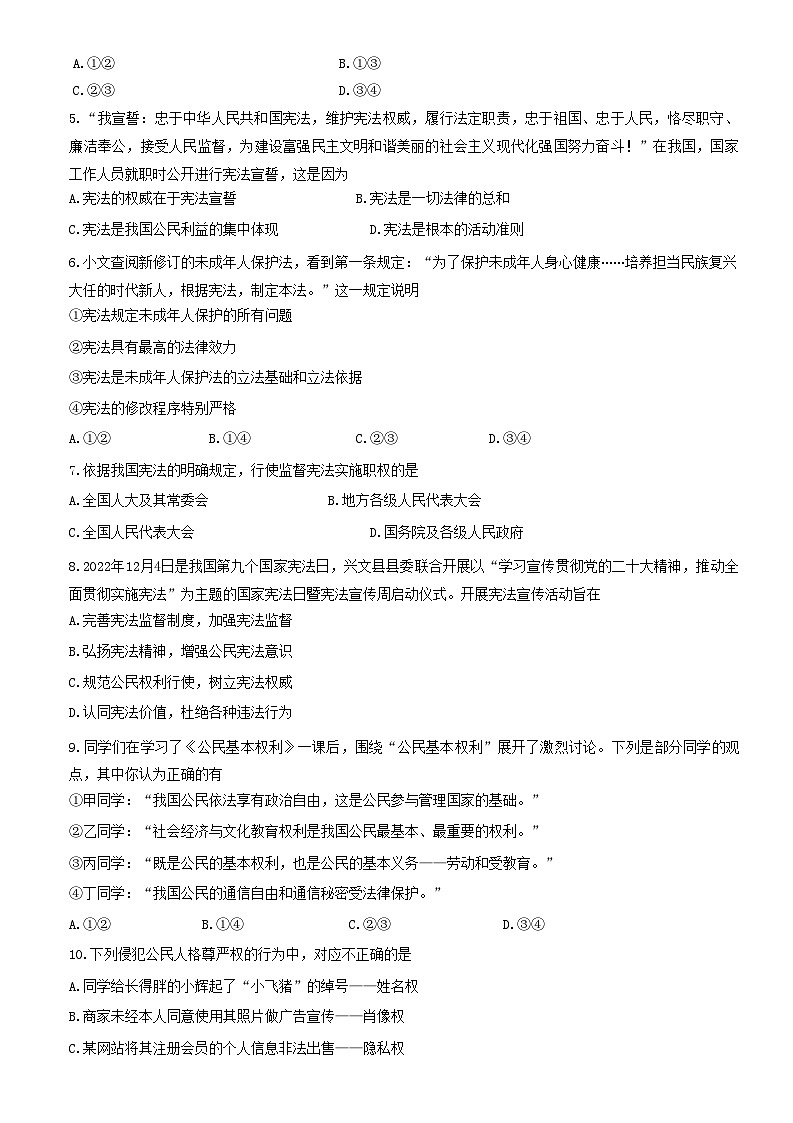 A.①②　　　　　　　　　　　　　　B.①③

C.②③　　　　　　　　　　　　　　D.③④

5.“我宣誓：忠于中华人民共和国宪法，维护宪法权威，履行法定职责，忠于祖国、忠于人民，恪尽职守、廉洁奉公，接受人民监督，为建设富强民主文明和谐美丽的社会主义现代化强国努力奋斗！”在我国，国家工作人员就职时公开进行宪法宣誓，这是因为

A.宪法的权威在于宪法宣誓　　　　　　B.宪法是一切法律的总和

C.宪法是我国公民利益的集中体现　　　　D.宪法是根本的活动准则

6.小文查阅新修订的未成年人保护法，看到第一条规定：“为了保护未成年人身心健康……培养担当民族复兴大任的时代新人，根据宪法，制定本法。”这一规定说明

①宪法规定未成年人保护的所有问题

②宪法具有最高的法律效力

③宪法是未成年人保护法的立法基础和立法依据

④宪法的修改程序特别严格

A.①②　　　　B.①④　　　　C.②③　　　　D.③④

7.依据我国宪法的明确规定，行使监督宪法实施职权的是

A.全国人大及其常委会　　　　　　B.地方各级人民代表大会

C.全国人民代表大会　　　　　　　D.国务院及各级人民政府

8.2022年12月4日是我国第九个国家宪法日，兴文县县委联合开展以“学习宣传贯彻党的二十大精神，推动全面贯彻实施宪法”为主题的国家宪法日暨宪法宣传周启动仪式。开展宪法宣传活动旨在

A.完善宪法监督制度，加强宪法监督

B.弘扬宪法精神，增强公民宪法意识

C.规范公民权利行使，树立宪法权威

D.认同宪法价值，杜绝各种违法行为

9.同学们在学习了《公民基本权利》一课后，围绕“公民基本权利”展开了激烈讨论。下列是部分同学的观点，其中你认为正确的有

①甲同学：“我国公民依法享有政治自由，这是公民参与管理国家的基础。”

②乙同学：“社会经济与文化教育权利是我国公民最基本、最重要的权利。”

③丙同学：“既是公民的基本权利，也是公民的基本义务——劳动和受教育。”

④丁同学：“我国公民的通信自由和通信秘密受法律保护。”

A.①②　　　　B.①④　　　　C.②③　　　　D.③④

10.下列侵犯公民人格尊严权的行为中，对应不正确的是

A.同学给长得胖的小辉起了“小飞猪”的绰号——姓名权

B.商家未经本人同意使用其照片做广告宣传——肖像权

C.某网站将其注册会员的个人信息非法出售——隐私权